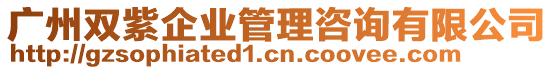 广州双紫企业管理咨询有限公司
http://gzsophiated1.cn.coovee.com